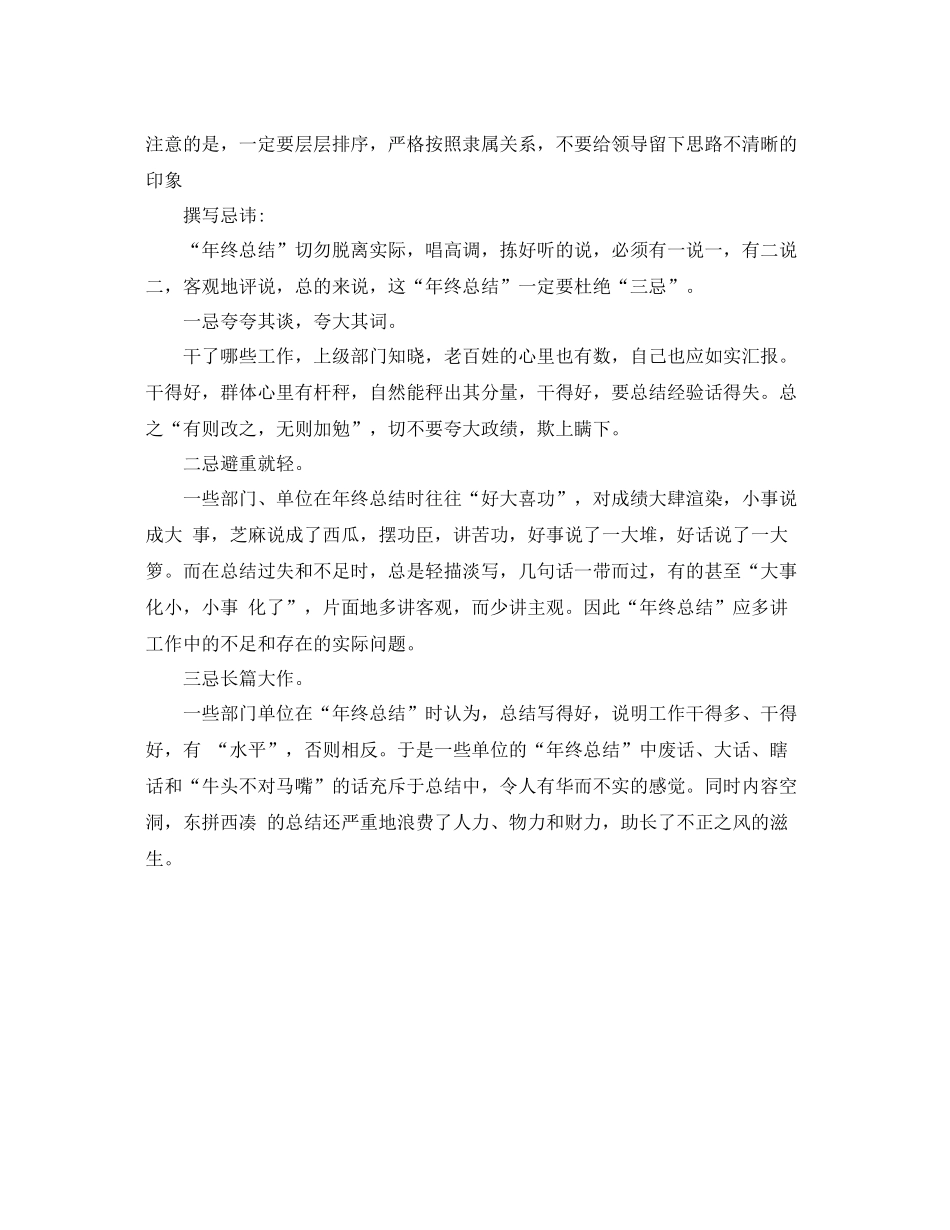 注意的是，一定要层层排序，严格按照隶属关系，不要给领导留下思路不清晰的印象

撰写忌讳：

“年终总结”切勿脱离实际，唱高调，拣好听的说，必须有一说一，有二说二，客观地评说，总的来说，这“年终总结”一定要杜绝“三忌”。

一忌夸夸其谈，夸大其词。

干了哪些工作，上级部门知晓，老百姓的心里也有数，自己也应如实汇报。干得好，群体心里有杆秤，自然能秤出其分量，干得好，要总结经验话得失。总之“有则改之，无则加勉”，切不要夸大政绩，欺上瞒下。

二忌避重就轻。

一些部门、单位在年终总结时往往“好大喜功”，对成绩大肆渲染，小事说成大 事，芝麻说成了西瓜，摆功臣，讲苦功，好事说了一大堆，好话说了一大箩。而在总结过失和不足时，总是轻描淡写，几句话一带而过，有的甚至“大事化小，小事 化了”，片面地多讲客观，而少讲主观。因此“年终总结”应多讲工作中的不足和存在的实际问题。

三忌长篇大作。

一些部门单位在“年终总结”时认为，总结写得好，说明工作干得多、干得好，有 “水平”，否则相反。于是一些单位的“年终总结”中废话、大话、瞎话和“牛头不对马嘴”的话充斥于总结中，令人有华而不实的感觉。同时内容空洞，东拼西凑 的总结还严重地浪费了人力、物力和财力，助长了不正之风的滋生。